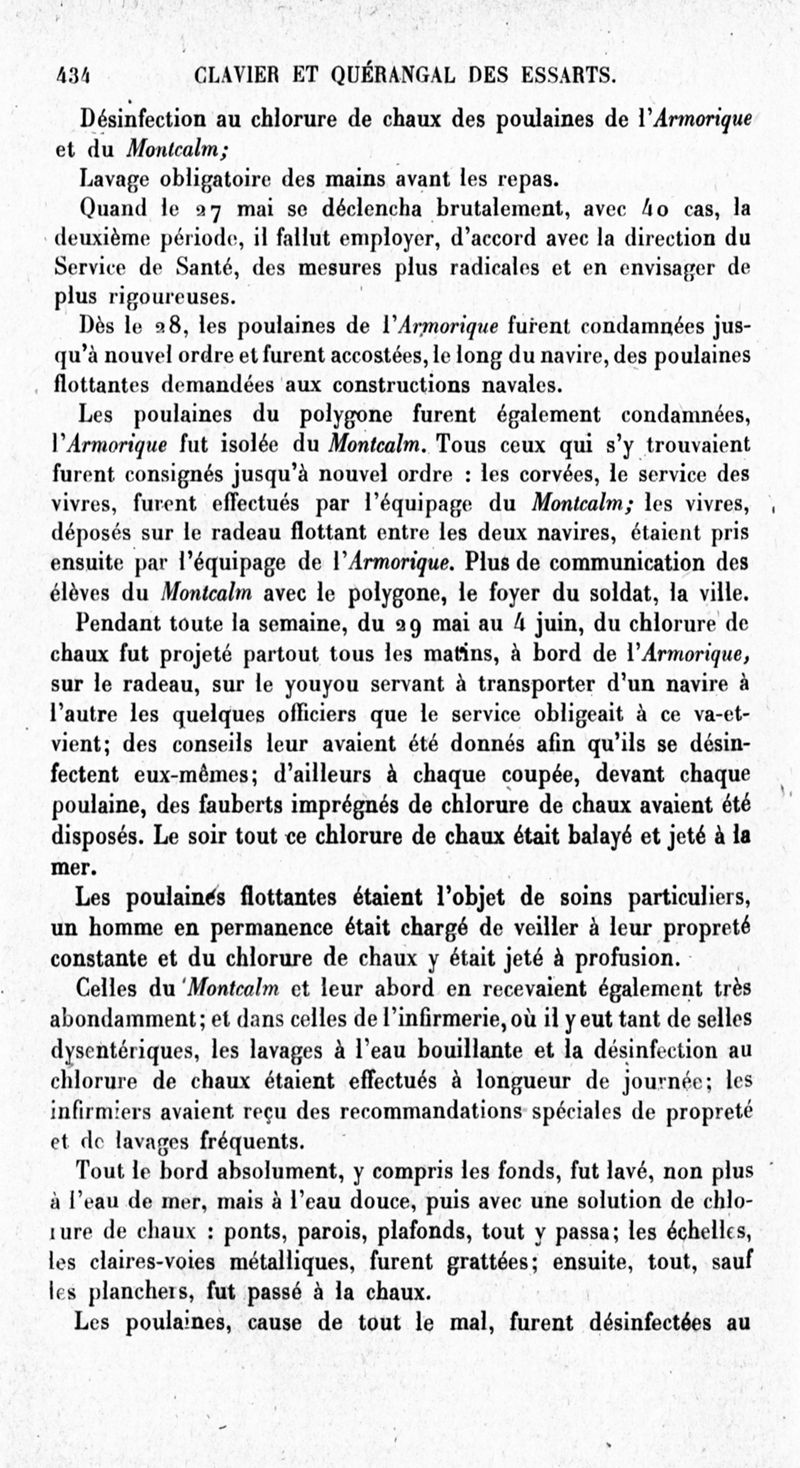 434 CLAVIER ET QUÉRANGAL DES ESSARTS.

Désinfection au chlorure de chaux des poulaines de l'Armorique et du Montcalm;

Lavage obligatoire des mains avant les repas.

Quand le 27 mai se déclencha brutalement, avec 40 cas, la deuxième période, il fallut employer, d'accord avec la direction du Service de Santé, des mesures plus radicales et en envisager de plus rigoureuses.

Dès le 28, les poulaines de l'Armorique furent condamnées jusqu'à nouvel ordre et furent accostées, le long du navire, des poulaines flottantes demandées aux constructions navales.

Les poulaines du polygone furent également condamnées, l'Armorique fut isolée du Montcalm. Tous ceux qui s'y trouvaient furent consignés jusqu'à nouvel ordre : les corvées, le service des vivres, furent effectués par l'équipage du Montcalm; les vivres, déposés sur le radeau flottant entre les deux navires, étaient pris ensuite par l'équipage de l'Armorique. Plus de communication des élèves du Montcalm avec le polygone, le foyer du soldat, la ville.

Pendant toute la semaine, du 29 mai au 4 juin, du chlorure de chaux fut projeté partout tous les matins, à bord de l'Armorique, sur le radeau, sur le youyou servant à transporter d'un navire à l'autre les quelques officiers que le service obligeait à ce va-et-vient; des conseils leur avaient été donnés afin qu'ils se désinfectent eux-mêmes; d'ailleurs à chaque coupée, devant chaque poulaine, des fauberts imprégnés de chlorure de chaux avaient été disposés. Le soir tout ce chlorure de chaux était balayé et jeté à la mer.

Les poulaines flottantes étaient l'objet de soins particuliers, un homme en permanence était chargé de veiller à leur propreté constante et du chlorure de chaux y était jeté à profusion.

Celles du Montcalm et leur abord en recevaient également très abondamment; et dans celles de l'infirmerie, où il y eut tant de selles dysentériques, les lavages à l'eau bouillante et la désinfection au chlorure de chaux étaient effectués à longueur de journée; les infirmiers avaient reçu des recommandations spéciales de propreté et de lavages fréquents.

Tout le bord absolument, y compris les fonds, fut lavé, non plus à l'eau de mer, mais à l'eau douce, puis avec une solution de chlorure de chaux : ponts, parois, plafonds, tout y passa; les échelles, les claires-voies métalliques, furent grattées; ensuite, tout, sauf les planchers, fut passé à la chaux.

Les poulaines, cause de tout le mal, furent désinfectées au